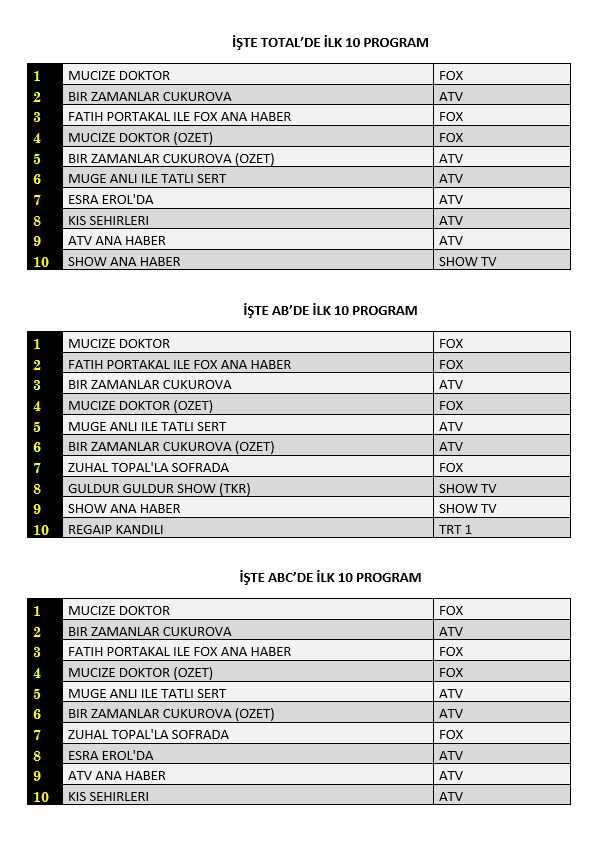 İŞTE TOTAL'DE İLK 10 PROGRAM

| | | |
|---|---|---|
| 1 | MUCIZE DOKTOR | FOX |
| 2 | BIR ZAMANLAR CUKUROVA | ATV |
| 3 | FATIH PORTAKAL ILE FOX ANA HABER | FOX |
| 4 | MUCIZE DOKTOR (OZET) | FOX |
| 5 | BIR ZAMANLAR CUKUROVA (OZET) | ATV |
| 6 | MUGE ANLI ILE TATLI SERT | ATV |
| 7 | ESRA EROL'DA | ATV |
| 8 | KIS SEHIRLERI | ATV |
| 9 | ATV ANA HABER | ATV |
| 10 | SHOW ANA HABER | SHOW TV |

İŞTE AB'DE İLK 10 PROGRAM

| | | |
|---|---|---|
| 1 | MUCIZE DOKTOR | FOX |
| 2 | FATIH PORTAKAL ILE FOX ANA HABER | FOX |
| 3 | BIR ZAMANLAR CUKUROVA | ATV |
| 4 | MUCIZE DOKTOR (OZET) | FOX |
| 5 | MUGE ANLI ILE TATLI SERT | ATV |
| 6 | BIR ZAMANLAR CUKUROVA (OZET) | ATV |
| 7 | ZUHAL TOPAL'LA SOFRADA | FOX |
| 8 | GULDUR GULDUR SHOW (TKR) | SHOW TV |
| 9 | SHOW ANA HABER | SHOW TV |
| 10 | REGAIP KANDILI | TRT 1 |

İŞTE ABC'DE İLK 10 PROGRAM

| | | |
|---|---|---|
| 1 | MUCIZE DOKTOR | FOX |
| 2 | BIR ZAMANLAR CUKUROVA | ATV |
| 3 | FATIH PORTAKAL ILE FOX ANA HABER | FOX |
| 4 | MUCIZE DOKTOR (OZET) | FOX |
| 5 | MUGE ANLI ILE TATLI SERT | ATV |
| 6 | BIR ZAMANLAR CUKUROVA (OZET) | ATV |
| 7 | ZUHAL TOPAL'LA SOFRADA | FOX |
| 8 | ESRA EROL'DA | ATV |
| 9 | ATV ANA HABER | ATV |
| 10 | KIS SEHIRLERI | ATV |